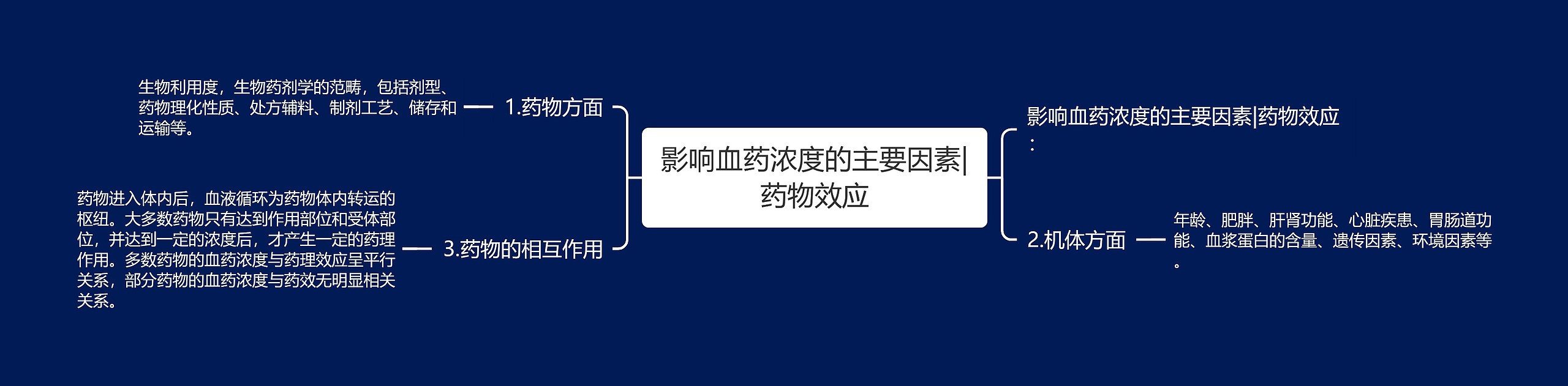 影响血药浓度的主要因素|药物效应

影响血药浓度的主要因素|药物效应：

1.药物方面

生物利用度，生物药剂学的范畴，包括剂型、药物理化性质、处方辅料、制剂工艺、储存和运输等。

2.机体方面

年龄、肥胖、肝肾功能、心脏疾患、胃肠道功能、血浆蛋白的含量、遗传因素、环境因素等。

3.药物的相互作用

药物进入体内后，血液循环为药物体内转运的枢纽。大多数药物只有达到作用部位和受体部位，并达到一定的浓度后，才产生一定的药理作用。多数药物的血药浓度与药理效应呈平行关系，部分药物的血药浓度与药效无明显相关关系。